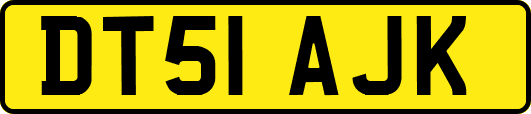 DT51 AJK